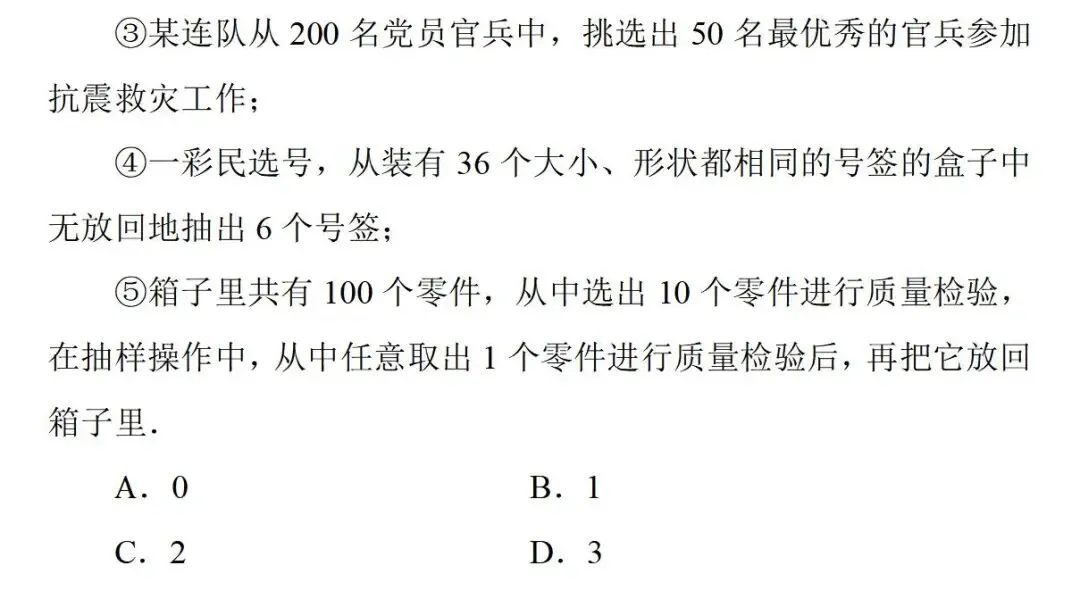 ③某连队从200名党员官兵中，挑选出50名最优秀的官兵参加抗震救灾工作；

④一彩民选号，从装有36个大小、形状都相同的号签的盒子中无放回地抽出6个号签；

⑤箱子里共有100个零件，从中选出10个零件进行质量检验，在抽样操作中，从中任意取出1个零件进行质量检验后，再把它放回箱子里.

A．0 B．1

C．2 D．3